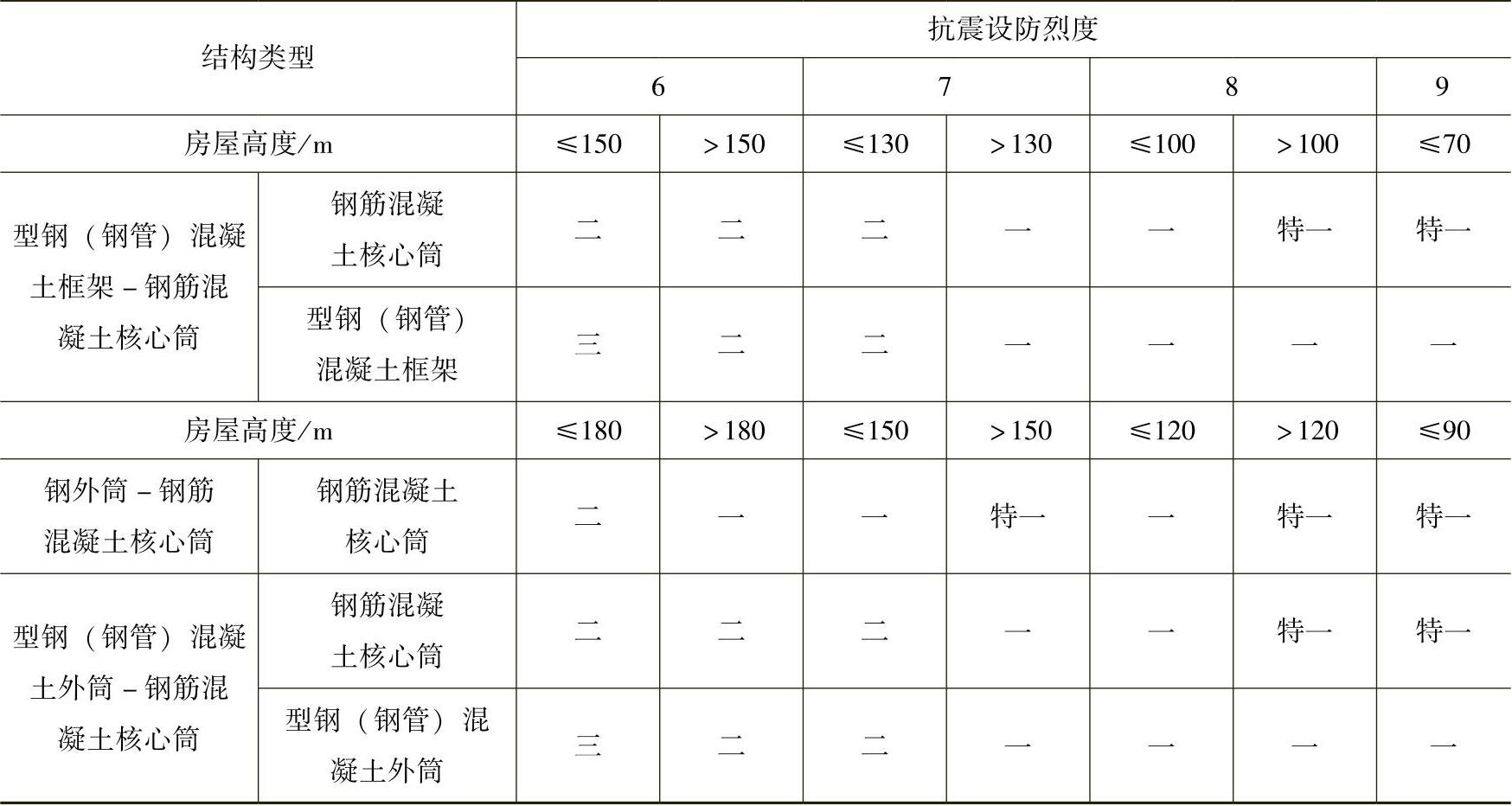 | 结构类型 | | 抗震设防烈度 | | | | | | |
|---|---|---|---|---|---|---|---|---|
| | | 6 | | 7 | | 8 | | 9 |
| 房屋高度/m | | ≤150 | ＞150 | ≤130 | ＞130 | ≤100 | ＞100 | ≤70 |
| 型钢（钢管）混凝土框架－钢筋混凝土核心筒 | 钢筋混凝土核心筒 | 二 | 二 | 二 | 一 | 一 | 特一 | 特一 |
| | 型钢（钢管）混凝土框架 | 三 | 二 | 二 | 一 | 一 | 一 | 一 |
| 房屋高度/m | | ≤180 | ＞180 | ≤150 | ＞150 | ≤120 | ＞120 | ≤90 |
| 钢外筒－钢筋混凝土核心筒 | 钢筋混凝土核心筒 | 二 | 一 | 一 | 特一 | 一 | 特一 | 特一 |
| 型钢（钢管）混凝土外筒－钢筋混凝土核心筒 | 钢筋混凝土核心筒 | 二 | 二 | 二 | 一 | 一 | 特一 | 特一 |
| | 型钢（钢管）混凝土外筒 | 三 | 二 | 二 | 一 | 一 | 一 | 一 |